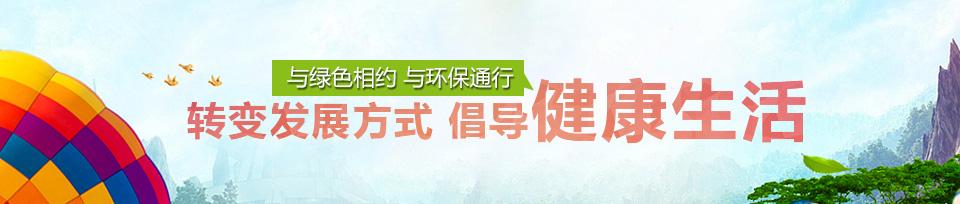 与绿色相约 与环保通行
转变发展方式 倡导健康生活